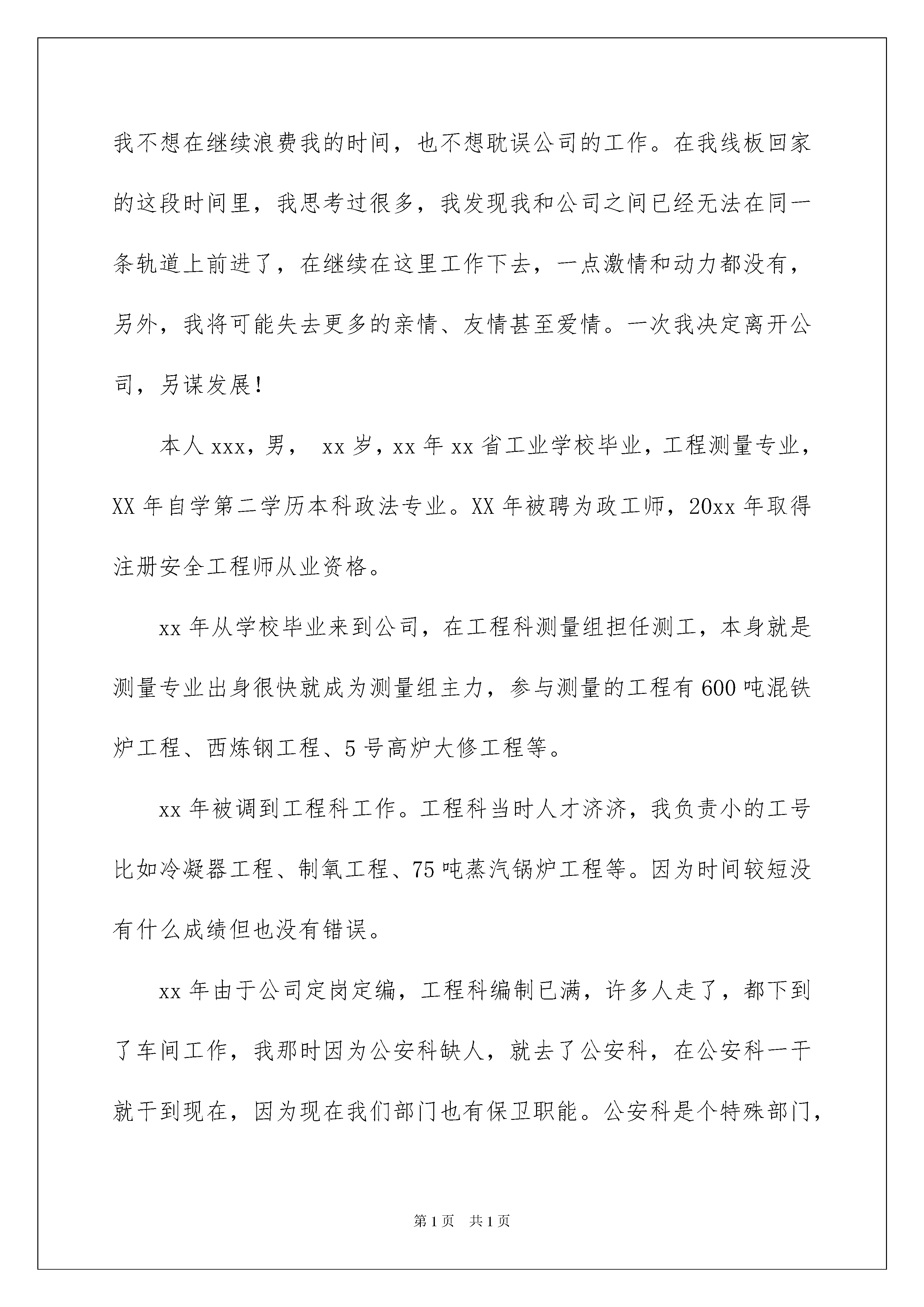 我不想在继续浪费我的时间，也不想耽误公司的工作。在我线板回家的这段时间里，我思考过很多，我发现我和公司之间已经无法在同一条轨道上前进了，在继续在这里工作下去，一点激情和动力都没有，另外，我将可能失去更多的亲情、友情甚至爱情。一次我决定离开公司，另谋发展！

本人 xxx，男， xx 岁，xx 年 xx 省工业学校毕业，工程测量专业，XX 年自学第二学历本科政法专业。XX 年被聘为政工师，20xx 年取得注册安全工程师从业资格。

xx 年从学校毕业来到公司，在工程科测量组担任测工，本身就是测量专业出身很快就成为测量组主力，参与测量的工程有 600 吨混铁炉工程、西炼钢工程、5 号高炉大修工程等。

xx 年被调到工程科工作。工程科当时人才济济，我负责小的工号比如冷凝器工程、制氧工程、75 吨蒸汽锅炉工程等。因为时间较短没有什么成绩但也没有错误。

xx 年由于公司定岗定编，工程科编制已满，许多人走了，都下到了车间工作，我那时因为公安科缺人，就去了公安科，在公安科一干就干到现在，因为现在我们部门也有保卫职能。公安科是个特殊部门，

第 1 页 共 1 页